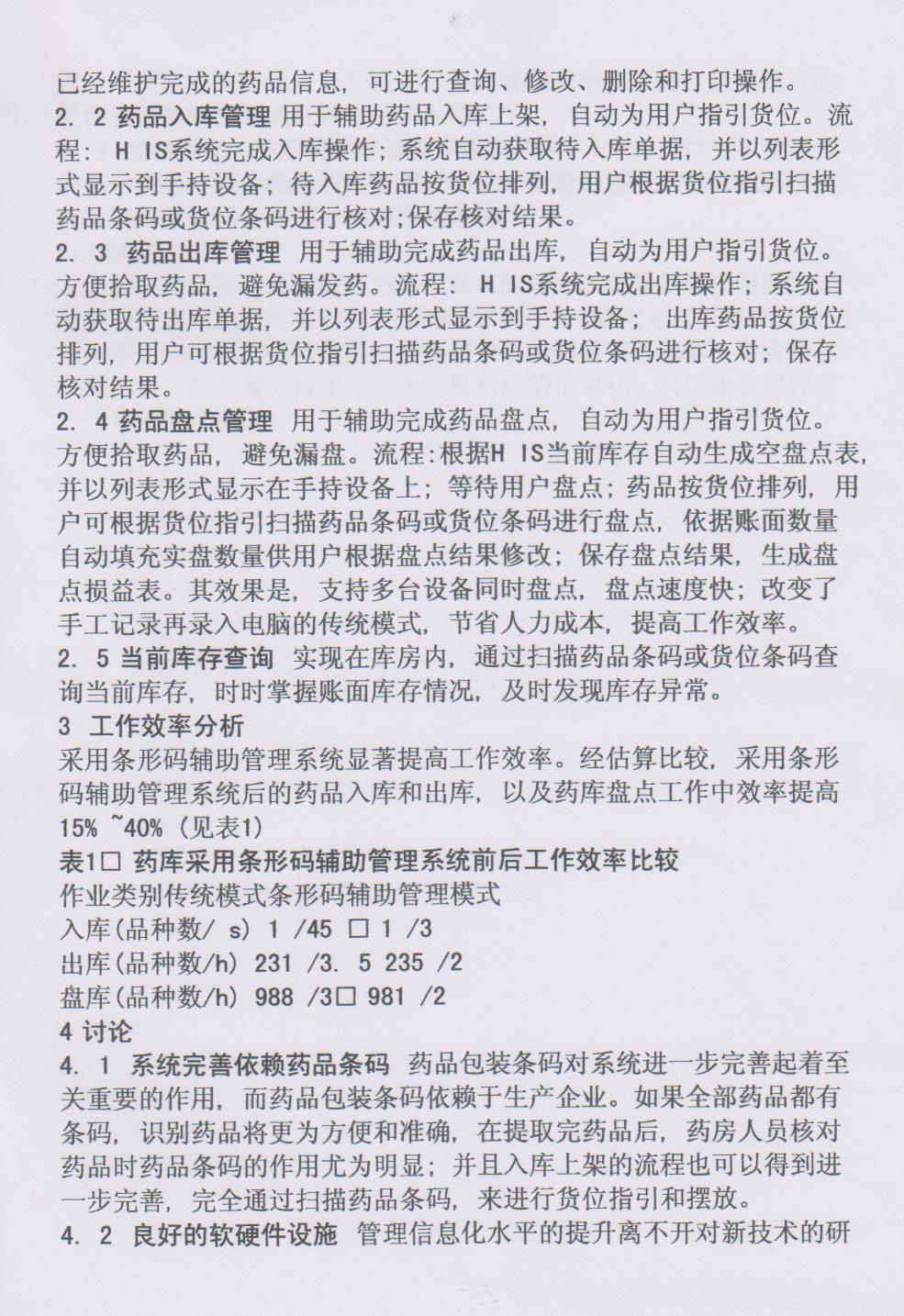 已经维护完成的药品信息，可进行查询、修改、删除和打印操作。
2. 2 药品入库管理 用于辅助药品入库上架，自动为用户指引货位。流程：H IS系统完成入库操作；系统自动获取待入库单据，并以列表形式显示到手持设备；待入库药品按货位排列，用户根据货位指引扫描药品条码或货位条码进行核对;保存核对结果。
2. 3 药品出库管理 用于辅助完成药品出库，自动为用户指引货位。方便拾取药品，避免漏发药。流程：H IS系统完成出库操作；系统自动获取待出库单据，并以列表形式显示到手持设备；出库药品按货位排列，用户可根据货位指引扫描药品条码或货位条码进行核对；保存核对结果。
2. 4 药品盘点管理 用于辅助完成药品盘点，自动为用户指引货位。方便拾取药品，避免漏盘。流程:根据H IS当前库存自动生成空盘点表，并以列表形式显示在手持设备上；等待用户盘点；药品按货位排列，用户可根据货位指引扫描药品条码或货位条码进行盘点，依据账面数量自动填充实盘数量供用户根据盘点结果修改；保存盘点结果，生成盘点损益表。其效果是，支持多台设备同时盘点，盘点速度快；改变了手工记录再录入电脑的传统模式，节省人力成本，提高工作效率。
2. 5 当前库存查询 实现在库房内，通过扫描药品条码或货位条码查询当前库存，时时掌握账面库存情况，及时发现库存异常。
3 工作效率分析
采用条形码辅助管理系统显著提高工作效率。经估算比较，采用条形码辅助管理系统后的药品入库和出库，以及药库盘点工作中效率提高15% ~40%（见表1）
表1□ 药库采用条形码辅助管理系统前后工作效率比较
作业类别传统模式条形码辅助管理模式
入库(品种数/ s) 1 /45 □ 1 /3
出库(品种数/h) 231 /3. 5 235 /2
盘库(品种数/h) 988 /3□ 981 /2
4 讨论
4. 1 系统完善依赖药品条码 药品包装条码对系统进一步完善起着至关重要的作用，而药品包装条码依赖于生产企业。如果全部药品都有条码，识别药品将更为方便和准确，在提取完药品后，药房人员核对药品时药品条码的作用尤为明显；并且入库上架的流程也可以得到进一步完善，完全通过扫描药品条码，来进行货位指引和摆放。
4. 2 良好的软硬件设施 管理信息化水平的提升离不开对新技术的研